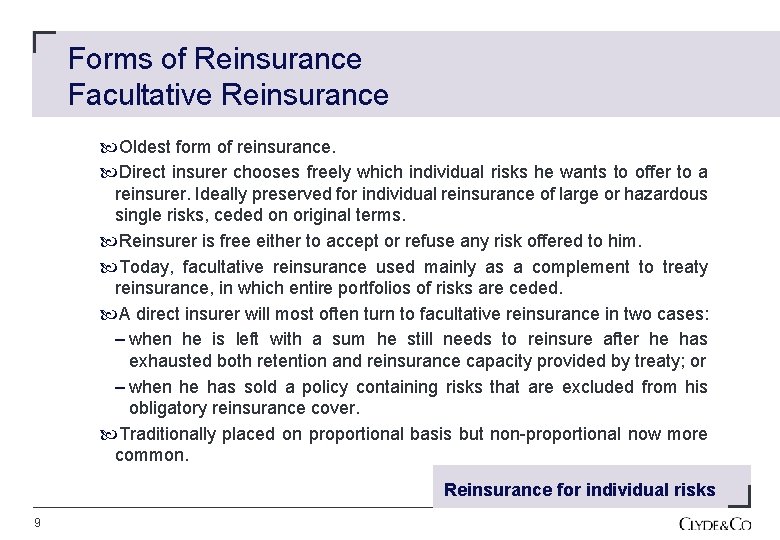 Forms of Reinsurance
Facultative Reinsurance

Oldest form of reinsurance.

Direct insurer chooses freely which individual risks he wants to offer to a reinsurer. Ideally preserved for individual reinsurance of large or hazardous single risks, ceded on original terms.

Reinsurer is free either to accept or refuse any risk offered to him.

Today, facultative reinsurance used mainly as a complement to treaty reinsurance, in which entire portfolios of risks are ceded.

A direct insurer will most often turn to facultative reinsurance in two cases:

– when he is left with a sum he still needs to reinsure after he has exhausted both retention and reinsurance capacity provided by treaty; or

– when he has sold a policy containing risks that are excluded from his obligatory reinsurance cover.

Traditionally placed on proportional basis but non-proportional now more common.

Reinsurance for individual risks

9

CLYDE&CO